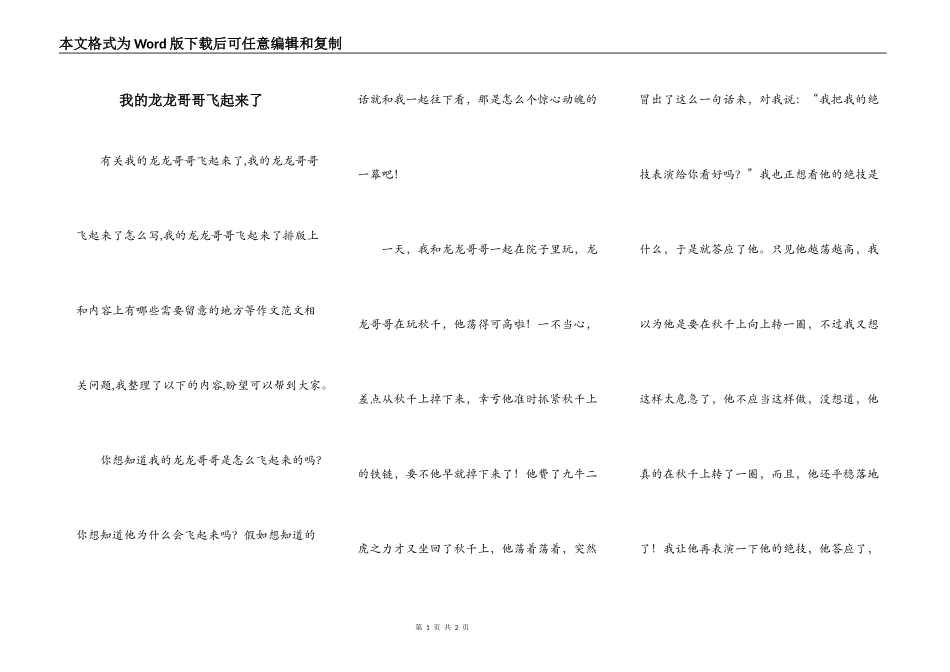 本文格式为Word版下载后可任意编辑和复制

我的龙龙哥哥飞起来了

有关我的龙龙哥哥飞起来了,我的龙龙哥哥飞起来了怎么写,我的龙龙哥哥飞起来了排版上和内容上有哪些需要留意的地方等作文范文相关问题,我整理了以下的内容,盼望可以帮到大家。

你想知道我的龙龙哥哥是怎么飞起来的吗?你想知道他为什么会飞起来吗?假如想知道的话就和我一起往下看,那是怎么个惊心动魄的一幕吧!

一天,我和龙龙哥哥一起在院子里玩,龙龙哥哥在玩秋千,他荡得可高啦!一不当心,差点从秋千上掉下来,幸亏他准时抓紧秋千上的铁链,要不他早就掉下来了!他费了九牛二虎之力才又坐回了秋千上,他荡着荡着,突然冒出了这么一句话来,对我说:“我把我的绝技表演给你看好吗?”我也正想看他的绝技是什么,于是就答应了他。只见他越荡越高,我以为他是要在秋千上向上转一圈,不过我又想这样太危急了,他不应当这样做,没想道,他真的在秋千上转了一圈,而且,他还平稳落地了!我让他再表演一下他的绝技,他答应了,

第 1 页 共 2 页